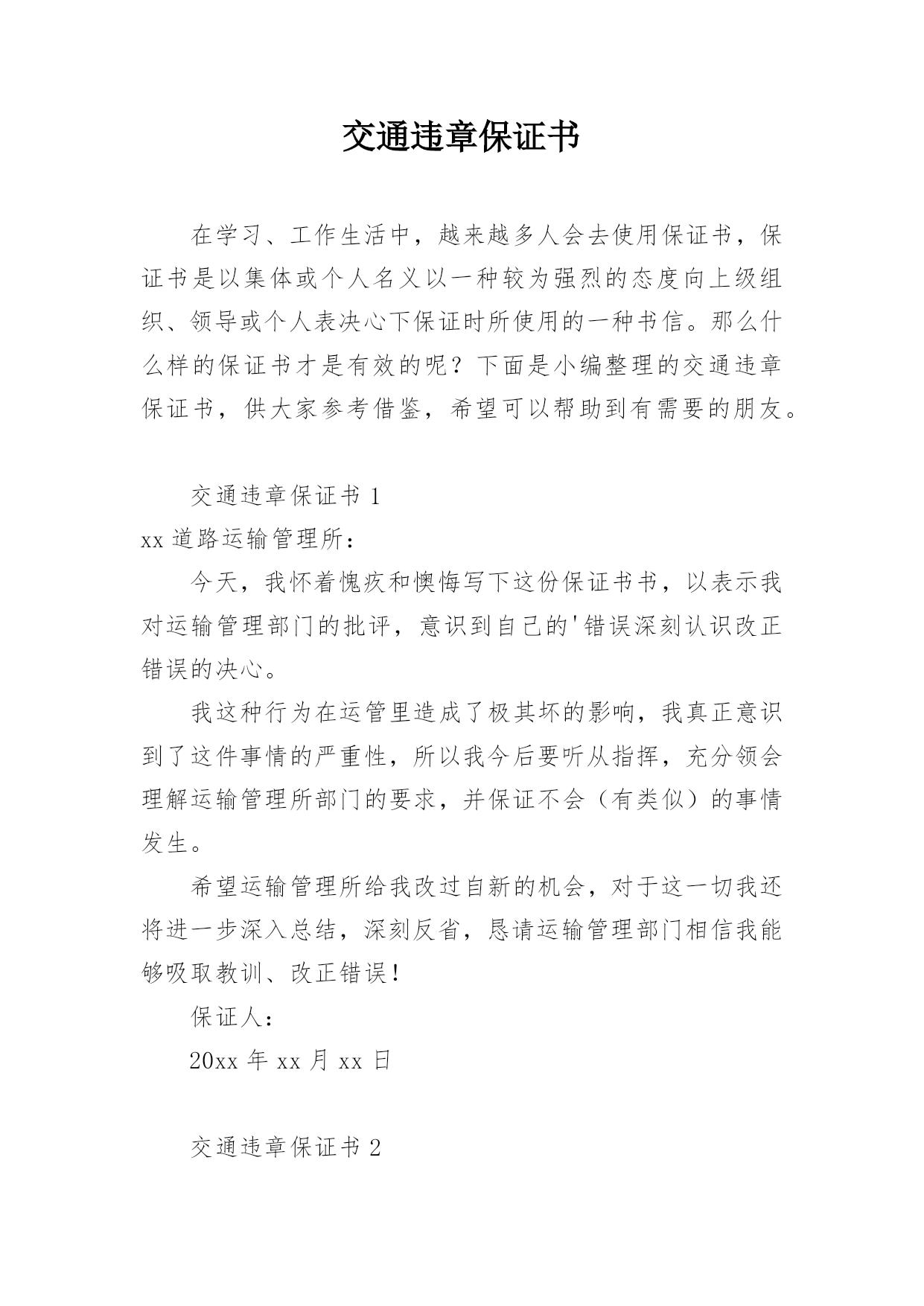 交通违章保证书

在学习、工作生活中，越来越多人会去使用保证书，保证书是以集体或个人名义以一种较为强烈的态度向上级组织、领导或个人表决心下保证时所使用的一种书信。那么什么样的保证书才是有效的呢？下面是小编整理的交通违章保证书，供大家参考借鉴，希望可以帮助到有需要的朋友。

交通违章保证书 1

xx 道路运输管理所：

今天，我怀着愧疚和懊悔写下这份保证书书，以表示我对运输管理部门的批评，意识到自己的'错误深刻认识改正错误的决心。

我这种行为在运管里造成了极其坏的影响，我真正意识到了这件事情的严重性，所以我今后要听从指挥，充分领会理解运输管理所部门的要求，并保证不会（有类似）的事情发生。

希望运输管理所给我改过自新的机会，对于这一切我还将进一步深入总结，深刻反省，恳请运输管理部门相信我能够吸取教训、改正错误！

保证人：

20xx 年 xx 月 xx 日

交通违章保证书 2